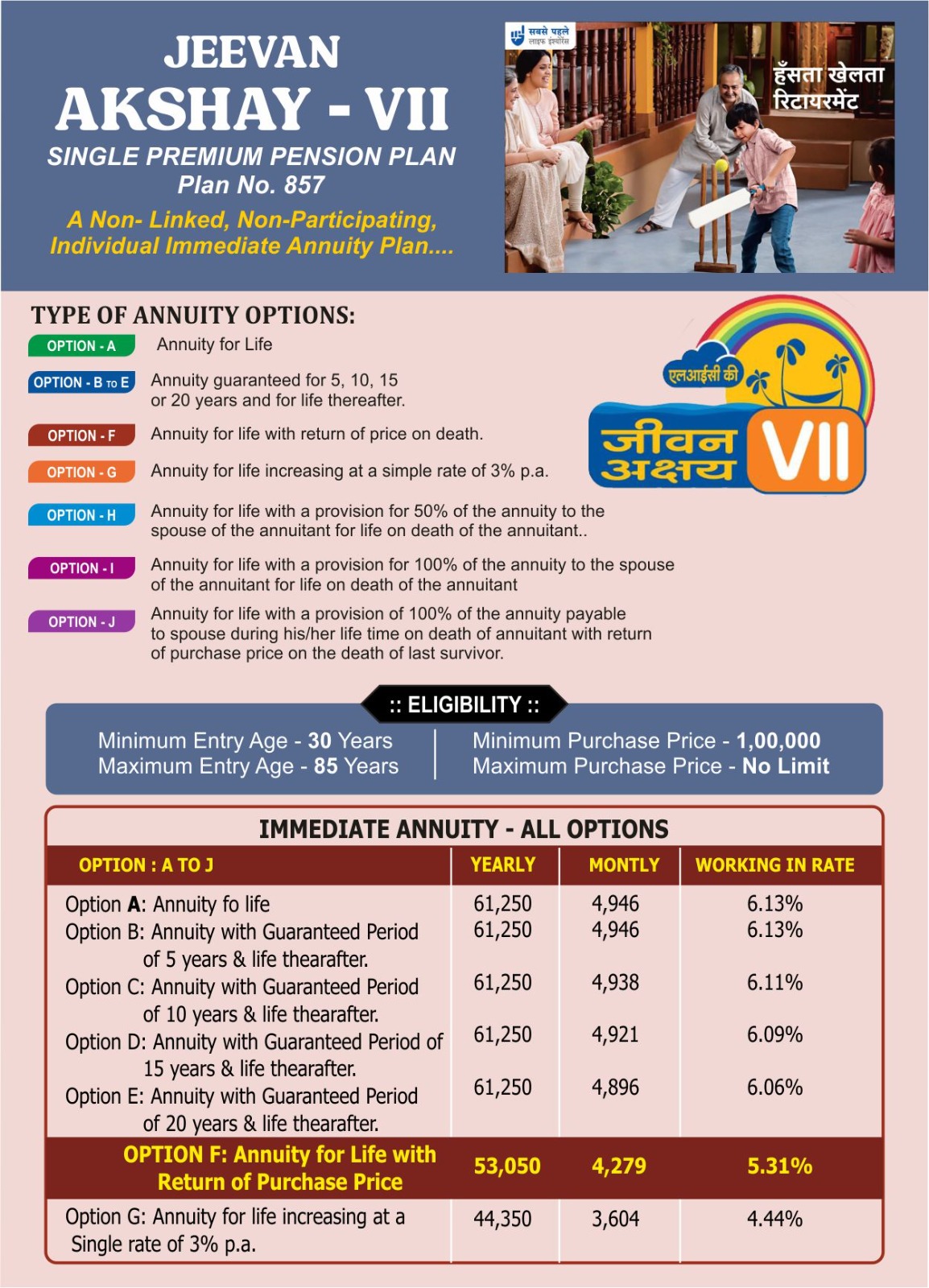 JEEVAN
AKSHAY - VII
SINGLE PREMIUM PENSION PLAN
Plan No. 857
A Non- Linked, Non-Participating, Individual Immediate Annuity Plan....

सबसे पहले लाइफ इंश्योरेंस

हँसता खेलता रिटायरमेंट

TYPE OF ANNUITY OPTIONS:

OPTION - A Annuity for Life

OPTION - B TO E Annuity guaranteed for 5, 10, 15 or 20 years and for life thereafter.

OPTION - F Annuity for life with return of price on death.

OPTION - G Annuity for life increasing at a simple rate of 3% p.a.

OPTION - H Annuity for life with a provision for 50% of the annuity to the spouse of the annuitant for life on death of the annuitant..

OPTION - I Annuity for life with a provision for 100% of the annuity to the spouse of the annuitant for life on death of the annuitant

OPTION - J Annuity for life with a provision of 100% of the annuity payable to spouse during his/her life time on death of annuitant with return of purchase price on the death of last survivor.

एलआईसी की जीवन अक्षय VII

:: ELIGIBILITY ::

Minimum Entry Age - 30 Years
Maximum Entry Age - 85 Years

Minimum Purchase Price - 1,00,000
Maximum Purchase Price - No Limit

IMMEDIATE ANNUITY - ALL OPTIONS

| OPTION : A TO J | YEARLY | MONTLY | WORKING IN RATE |
|---|---|---|---|
| Option A: Annuity fo life | 61,250 | 4,946 | 6.13% |
| Option B: Annuity with Guaranteed Period of 5 years & life thearafter. | 61,250 | 4,946 | 6.13% |
| Option C: Annuity with Guaranteed Period of 10 years & life thearafter. | 61,250 | 4,938 | 6.11% |
| Option D: Annuity with Guaranteed Period of 15 years & life thearafter. | 61,250 | 4,921 | 6.09% |
| Option E: Annuity with Guaranteed Period of 20 years & life thearafter. | 61,250 | 4,896 | 6.06% |
| OPTION F: Annuity for Life with Return of Purchase Price | 53,050 | 4,279 | 5.31% |
| Option G: Annuity for life increasing at a Single rate of 3% p.a. | 44,350 | 3,604 | 4.44% |